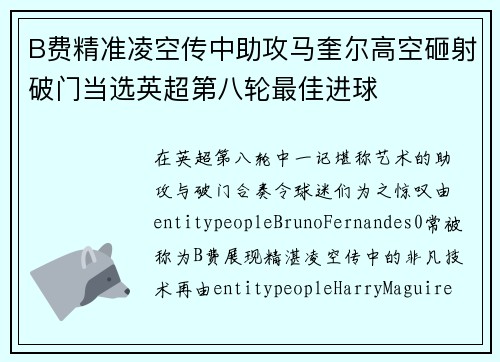 B费精准凌空传中助攻马奎尔高空砸射破门当选英超第八轮最佳进球

在英超第八轮中一记堪称艺术的助攻与破门合奏令球迷们为之惊叹由entitypeopleBrunoFernandes0常被称为B费展现精湛凌空传中的非凡技术再由entitypeopleHarryMaguire